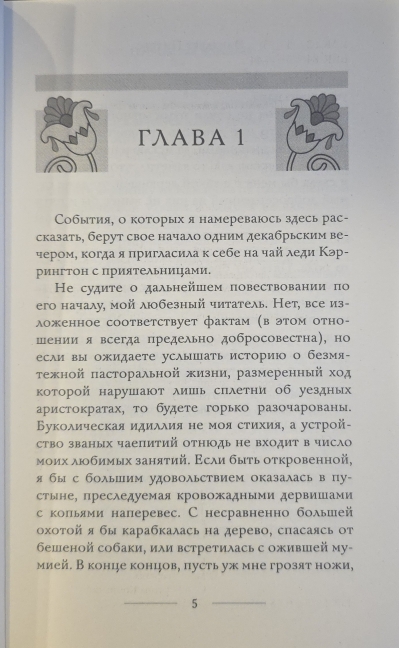 ГЛАВА 1

События, о которых я намереваюсь здесь рассказать, берут свое начало одним декабрьским вечером, когда я пригласила к себе на чай леди Кэррингтон с приятельницами.

Не судите о дальнейшем повествовании по его началу, мой любезный читатель. Нет, все изложенное соответствует фактам (в этом отношении я всегда предельно добросовестна), но если вы ожидаете услышать историю о безмятежной пасторальной жизни, размеренный ход которой нарушают лишь сплетни об уездных аристократах, то будете горько разочарованы. Буколическая идиллия не моя стихия, а устройство званых чаепитий отнюдь не входит в число моих любимых занятий. Если быть откровенной, я бы с большим удовольствием оказалась в пустыне, преследуемая кровожадными дервишами с копьями наперевес. С несравненно большей охотой я бы карабкалась на дерево, спасаясь от бешеной собаки, или встретилась с ожившей мумией. В конце концов, пусть уж мне грозят ножи,

5